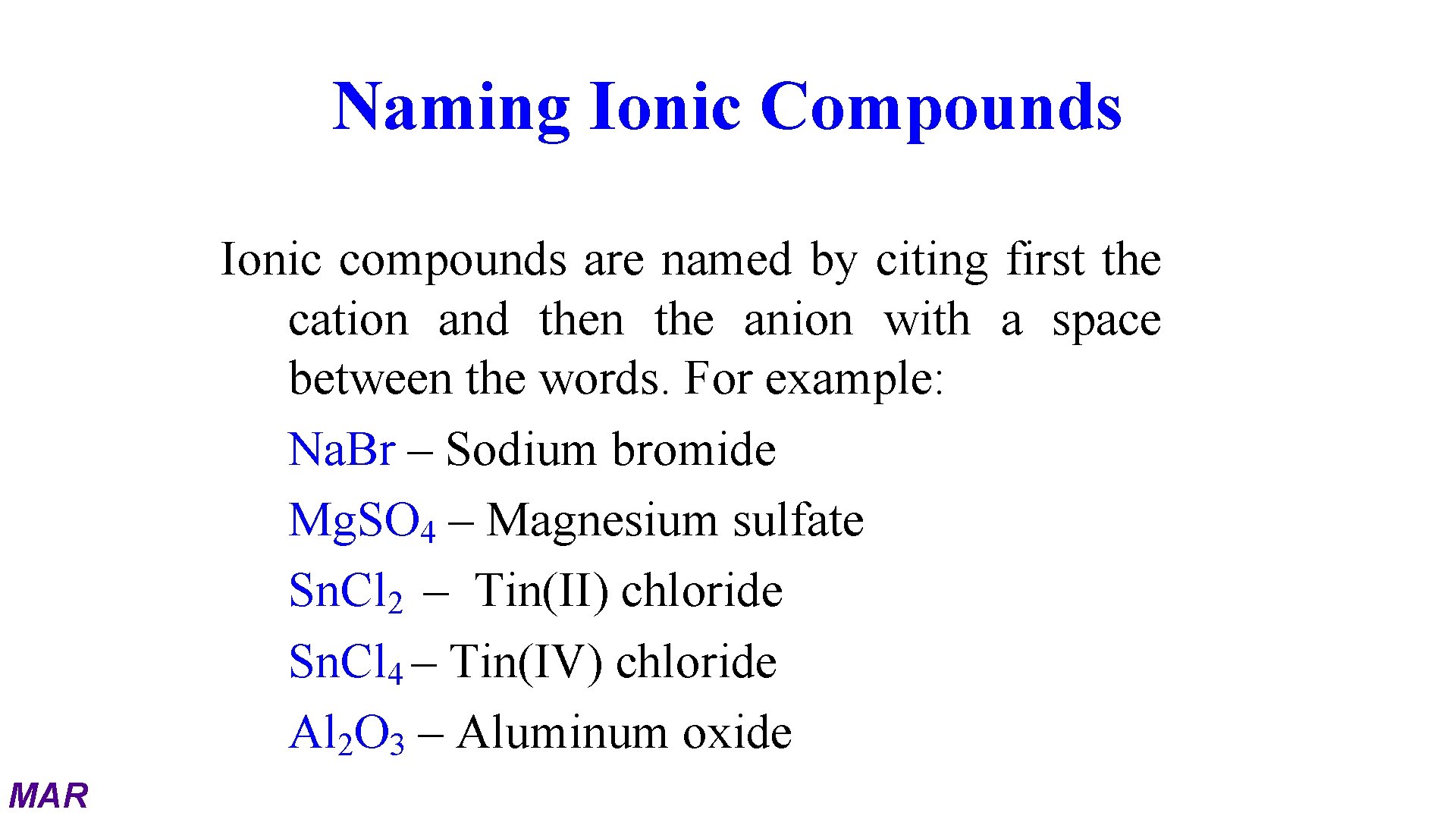 Naming Ionic Compounds

Ionic compounds are named by citing first the cation and then the anion with a space between the words. For example:

$NaBr$ – Sodium bromide

$MgSO_4$ – Magnesium sulfate

$SnCl_2$ – Tin(II) chloride

$SnCl_4$ – Tin(IV) chloride

$Al_2O_3$ – Aluminum oxide

MAR